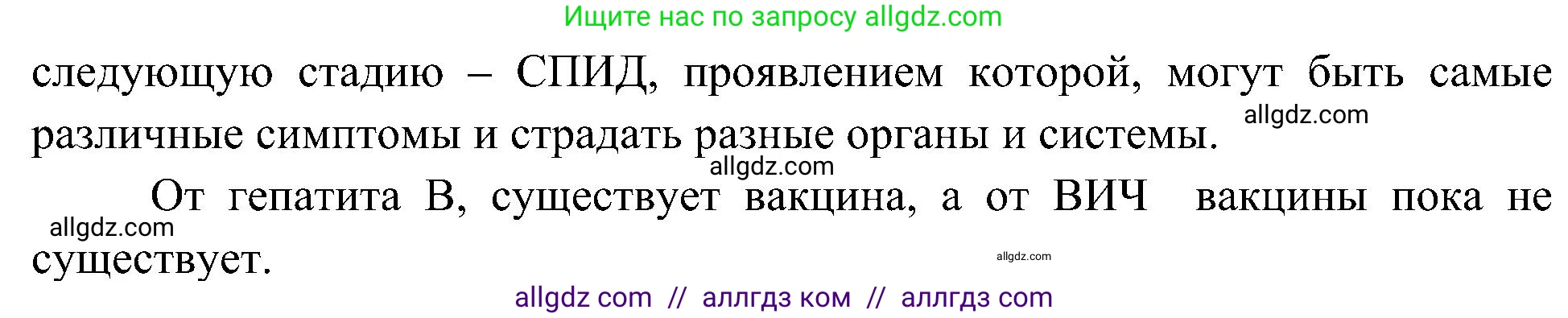 Ищите нас по запросу allgdz.com

следующую стадию – СПИД, проявлением которой, могут быть самые различные симптомы и страдать разные органы и системы.

allgdz.com

allgdz.com

От гепатита В, существует вакцина, а от ВИЧ вакцины пока не существует.

allgdz.com

allgdz.com

allgdz com // аллгдз ком // аллгдз com